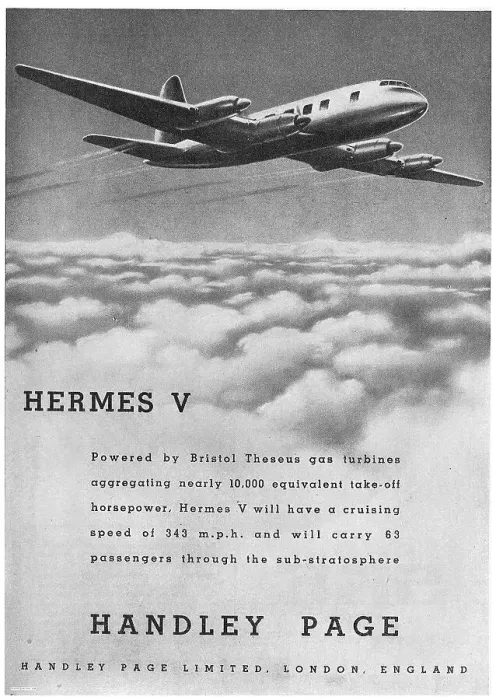 HERMES V

Powered by Bristol Theseus gas turbines aggregating nearly 10,000 equivalent take-off horsepower, Hermes V will have a cruising speed of 343 m.p.h. and will carry 63 passengers through the sub-stratosphere

HANDLEY PAGE

HANDLEY PAGE LIMITED, LONDON, ENGLAND